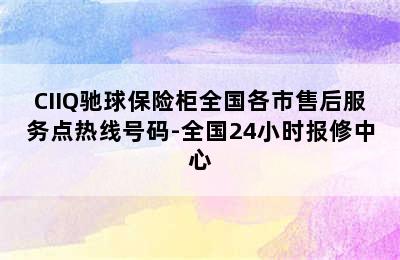 CIIQ驰球保险柜全国各市售后服务点热线号码-全国24小时报修中心